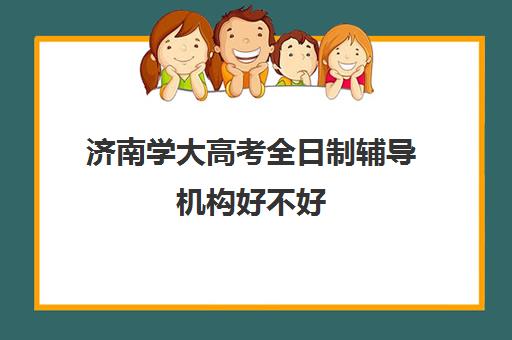 济南学大高考全日制辅导机构好不好